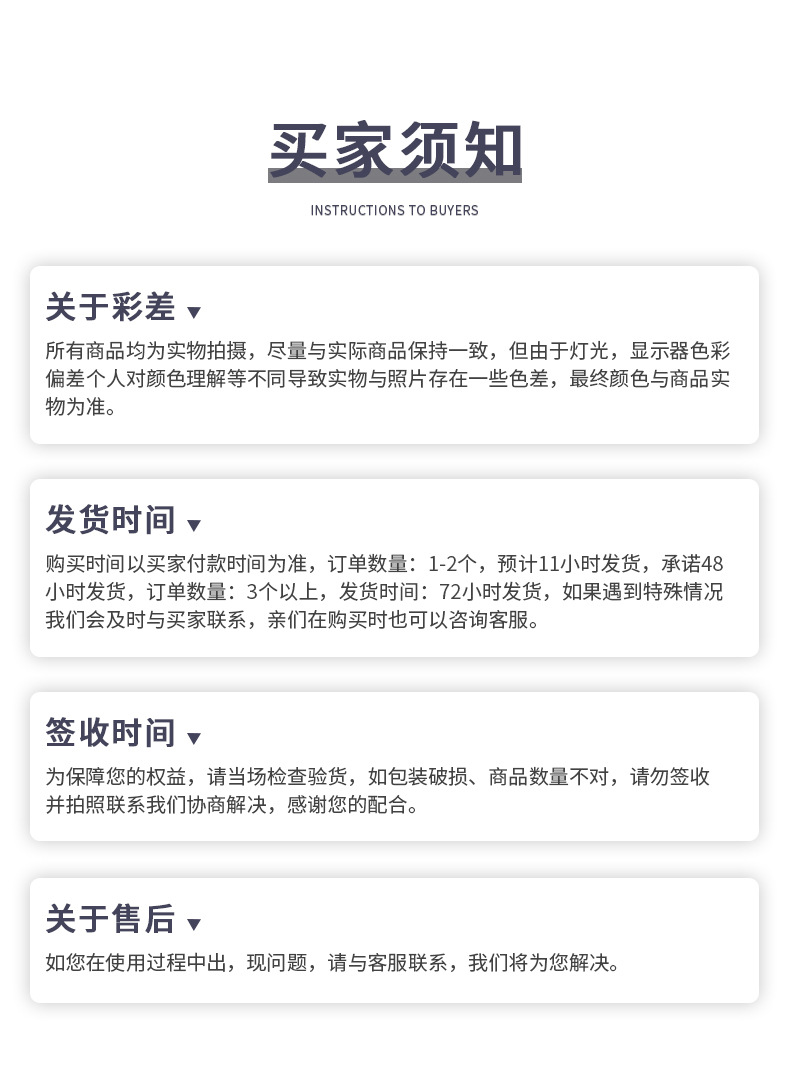 买家须知

INSTRUCTIONS TO BUYERS

关于彩差 ▼

所有商品均为实物拍摄，尽量与实际商品保持一致，但由于灯光，显示器色彩偏差个人对颜色理解等不同导致实物与照片存在一些色差，最终颜色与商品实物为准。

发货时间 ▼

购买时间以买家付款时间为准，订单数量：1-2个，预计11小时发货，承诺48小时发货，订单数量：3个以上，发货时间：72小时发货，如果遇到特殊情况我们会及时与买家联系，亲们在购买时也可以咨询客服。

签收时间 ▼

为保障您的权益，请当场检查验货，如包装破损、商品数量不对，请勿签收并拍照联系我们协商解决，感谢您的配合。

关于售后 ▼

如您在使用过程中出，现问题，请与客服联系，我们将为您解决。